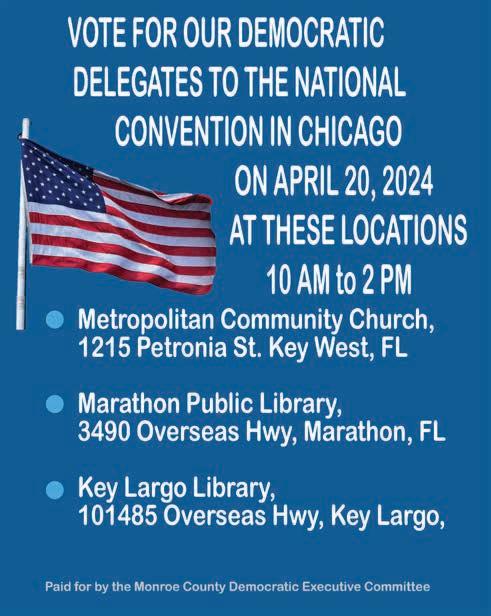 VOTE FOR OUR DEMOCRATIC
DELEGATES TO THE NATIONAL
CONVENTION IN CHICAGO
ON APRIL 20, 2024
AT THESE LOCATIONS
10 AM to 2 PM

• Metropolitan Community Church,
1215 Petronia St. Key West, FL

• Marathon Public Library,
3490 Overseas Hwy, Marathon, FL

• Key Largo Library,
101485 Overseas Hwy, Key Largo,

Paid for by the Monroe County Democratic Executive Committee